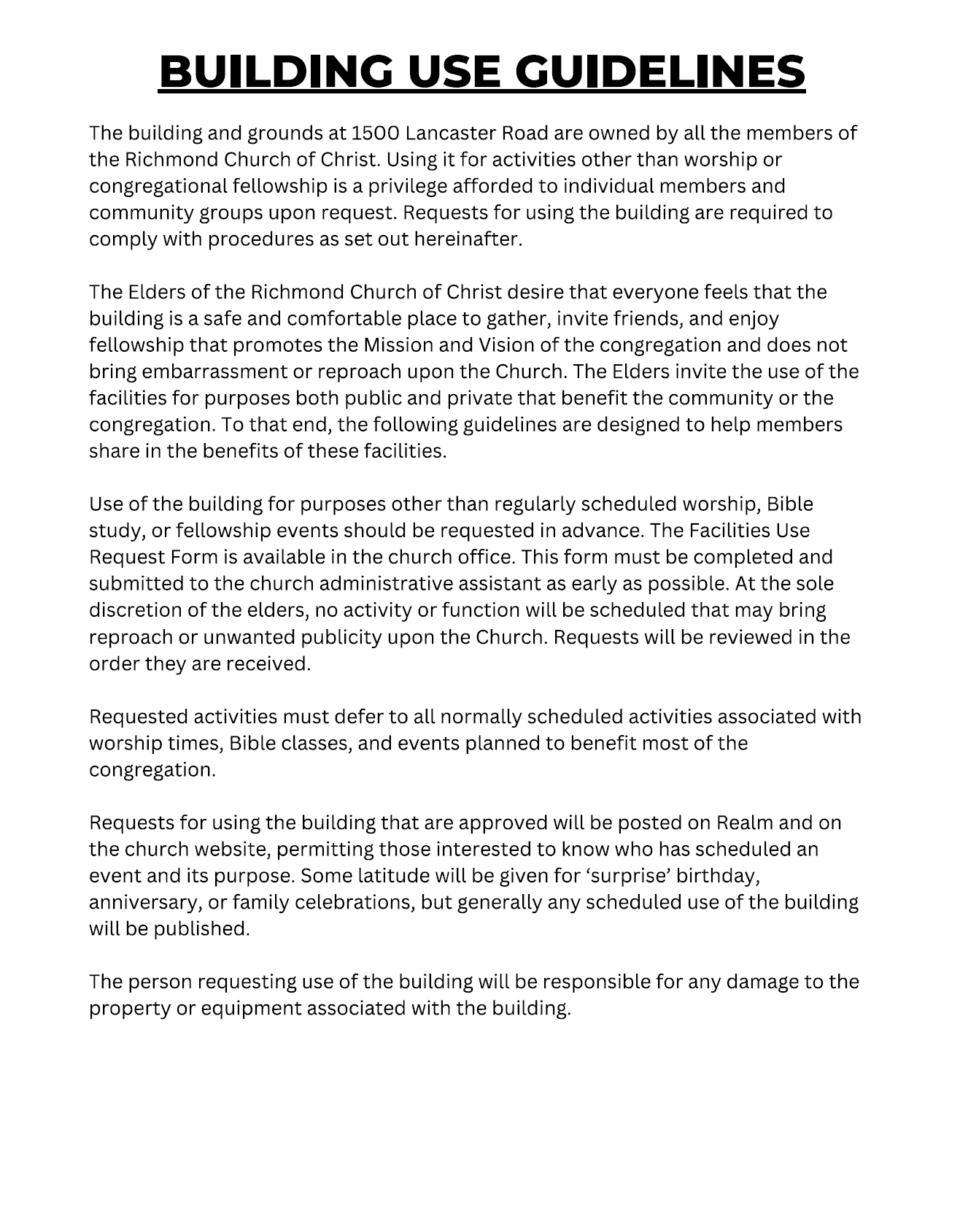 BUILDING USE GUIDELINES

The building and grounds at 1500 Lancaster Road are owned by all the members of the Richmond Church of Christ. Using it for activities other than worship or congregational fellowship is a privilege afforded to individual members and community groups upon request. Requests for using the building are required to comply with procedures as set out hereinafter.

The Elders of the Richmond Church of Christ desire that everyone feels that the building is a safe and comfortable place to gather, invite friends, and enjoy fellowship that promotes the Mission and Vision of the congregation and does not bring embarrassment or reproach upon the Church. The Elders invite the use of the facilities for purposes both public and private that benefit the community or the congregation. To that end, the following guidelines are designed to help members share in the benefits of these facilities.

Use of the building for purposes other than regularly scheduled worship, Bible study, or fellowship events should be requested in advance. The Facilities Use Request Form is available in the church office. This form must be completed and submitted to the church administrative assistant as early as possible. At the sole discretion of the elders, no activity or function will be scheduled that may bring reproach or unwanted publicity upon the Church. Requests will be reviewed in the order they are received.

Requested activities must defer to all normally scheduled activities associated with worship times, Bible classes, and events planned to benefit most of the congregation.

Requests for using the building that are approved will be posted on Realm and on the church website, permitting those interested to know who has scheduled an event and its purpose. Some latitude will be given for ‘surprise’ birthday, anniversary, or family celebrations, but generally any scheduled use of the building will be published.

The person requesting use of the building will be responsible for any damage to the property or equipment associated with the building.